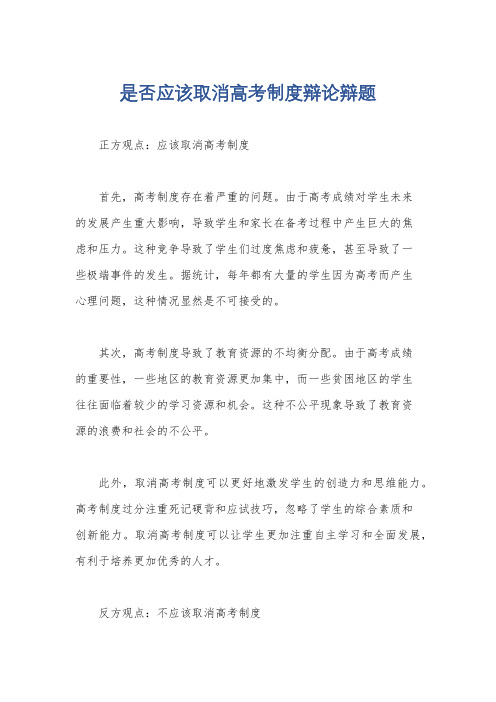 是否应该取消高考制度辩论辩题

正方观点：应该取消高考制度

首先，高考制度存在着严重的问题。由于高考成绩对学生未来的发展产生重大影响，导致学生和家长在备考过程中产生巨大的焦虑和压力。这种竞争导致了学生们过度焦虑和疲惫，甚至导致了一些极端事件的发生。据统计，每年都有大量的学生因为高考而产生心理问题，这种情况显然是不可接受的。

其次，高考制度导致了教育资源的不均衡分配。由于高考成绩的重要性，一些地区的教育资源更加集中，而一些贫困地区的学生往往面临着较少的学习资源和机会。这种不公平现象导致了教育资源的浪费和社会的不公平。

此外，取消高考制度可以更好地激发学生的创造力和思维能力。高考制度过分注重死记硬背和应试技巧，忽略了学生的综合素质和创新能力。取消高考制度可以让学生更加注重自主学习和全面发展，有利于培养更加优秀的人才。

反方观点：不应该取消高考制度